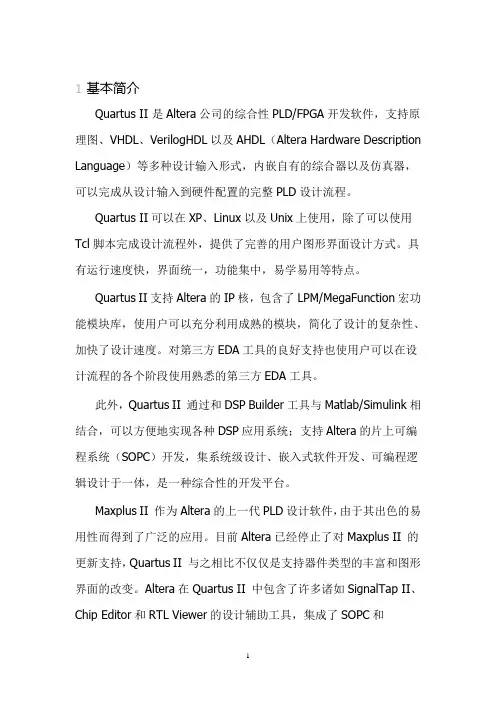 1 基本简介

Quartus II 是 Altera 公司的综合性 PLD/FPGA 开发软件，支持原理图、VHDL、VerilogHDL 以及 AHDL（Altera Hardware Description Language）等多种设计输入形式，内嵌自有的综合器以及仿真器，可以完成从设计输入到硬件配置的完整 PLD 设计流程。

Quartus II 可以在 XP、Linux 以及 Unix 上使用，除了可以使用 Tcl 脚本完成设计流程外，提供了完善的用户图形界面设计方式。具有运行速度快，界面统一，功能集中，易学易用等特点。

Quartus II 支持 Altera 的 IP 核，包含了 LPM/MegaFunction 宏功能模块库，使用户可以充分利用成熟的模块，简化了设计的复杂性、加快了设计速度。对第三方 EDA 工具的良好支持也使用户可以在设计流程的各个阶段使用熟悉的第三方 EDA 工具。

此外，Quartus II 通过和 DSP Builder 工具与 Matlab/Simulink 相结合，可以方便地实现各种 DSP 应用系统；支持 Altera 的片上可编程系统（SOPC）开发，集系统级设计、嵌入式软件开发、可编程逻辑设计于一体，是一种综合性的开发平台。

Maxplus II 作为 Altera 的上一代 PLD 设计软件，由于其出色的易用性而得到了广泛的应用。目前 Altera 已经停止了对 Maxplus II 的更新支持，Quartus II 与之相比不仅仅是支持器件类型的丰富和图形界面的改变。Altera 在 Quartus II 中包含了许多诸如 SignalTap II、Chip Editor 和 RTL Viewer 的设计辅助工具，集成了 SOPC 和

1